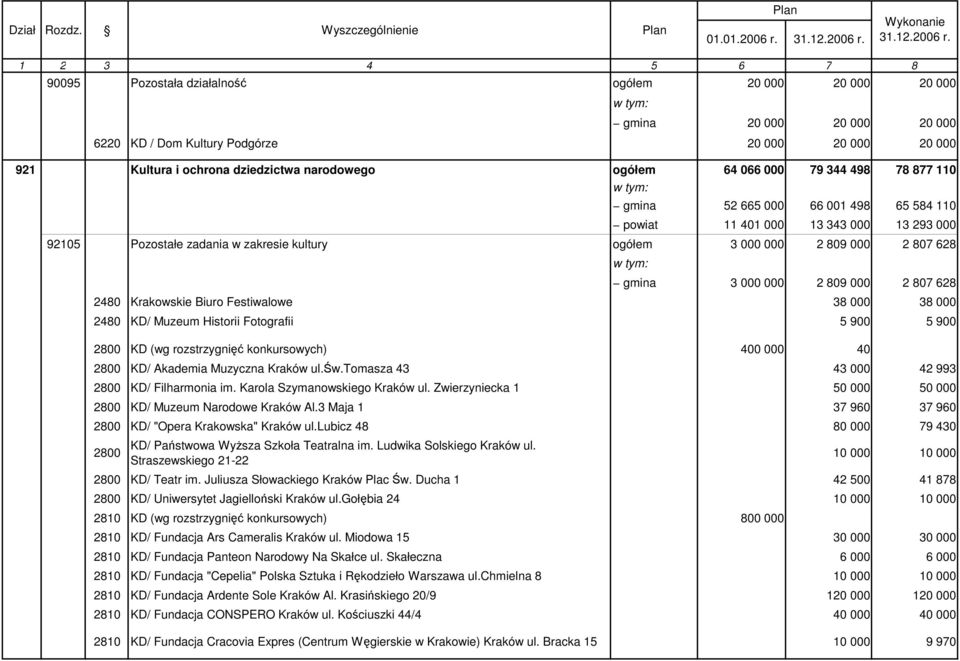 | Dział | Rozdz. | § | Wyszczególnienie | Plan | Plan 01.01.2006 r. | Plan 31.12.2006 r. | Wykonanie 31.12.2006 r. |
|---|---|---|---|---|---|---|---|
| 1 | 2 | 3 | 4 | 5 | 6 | 7 | 8 |
| | 90095 | | Pozostała działalność | ogółem | 20 000 | 20 000 | 20 000 |
| | | | | w tym: | | | |
| | | | | – gmina | 20 000 | 20 000 | 20 000 |
| | | 6220 | KD / Dom Kultury Podgórze | | 20 000 | 20 000 | 20 000 |
| 921 | | | Kultura i ochrona dziedzictwa narodowego | ogółem | 64 066 000 | 79 344 498 | 78 877 110 |
| | | | | w tym: | | | |
| | | | | – gmina | 52 665 000 | 66 001 498 | 65 584 110 |
| | | | | – powiat | 11 401 000 | 13 343 000 | 13 293 000 |
| | 92105 | | Pozostałe zadania w zakresie kultury | ogółem | 3 000 000 | 2 809 000 | 2 807 628 |
| | | | | w tym: | | | |
| | | | | – gmina | 3 000 000 | 2 809 000 | 2 807 628 |
| | | 2480 | Krakowskie Biuro Festiwalowe | | | 38 000 | 38 000 |
| | | 2480 | KD/ Muzeum Historii Fotografii | | | 5 900 | 5 900 |
| | | 2800 | KD (wg rozstrzygnięć konkursowych) | | 400 000 | 40 | |
| | | 2800 | KD/ Akademia Muzyczna Kraków ul.Św.Tomasza 43 | | | 43 000 | 42 993 |
| | | 2800 | KD/ Filharmonia im. Karola Szymanowskiego Kraków ul. Zwierzyniecka 1 | | | 50 000 | 50 000 |
| | | 2800 | KD/ Muzeum Narodowe Kraków Al.3 Maja 1 | | | 37 960 | 37 960 |
| | | 2800 | KD/ "Opera Krakowska" Kraków ul.Lubicz 48 | | | 80 000 | 79 430 |
| | | 2800 | KD/ Państwowa Wyższa Szkoła Teatralna im. Ludwika Solskiego Kraków ul. Straszewskiego 21-22 | | | 10 000 | 10 000 |
| | | 2800 | KD/ Teatr im. Juliusza Słowackiego Kraków Plac Św. Ducha 1 | | | 42 500 | 41 878 |
| | | 2800 | KD/ Uniwersytet Jagielloński Kraków ul.Gołębia 24 | | | 10 000 | 10 000 |
| | | 2810 | KD (wg rozstrzygnięć konkursowych) | | 800 000 | | |
| | | 2810 | KD/ Fundacja Ars Cameralis Kraków ul. Miodowa 15 | | | 30 000 | 30 000 |
| | | 2810 | KD/ Fundacja Panteon Narodowy Na Skałce ul. Skałeczna | | | 6 000 | 6 000 |
| | | 2810 | KD/ Fundacja "Cepelia" Polska Sztuka i Rękodzieło Warszawa ul.Chmielna 8 | | | 10 000 | 10 000 |
| | | 2810 | KD/ Fundacja Ardente Sole Kraków Al. Krasińskiego 20/9 | | | 120 000 | 120 000 |
| | | 2810 | KD/ Fundacja CONSPERO Kraków ul. Kościuszki 44/4 | | | 40 000 | 40 000 |
| | | 2810 | KD/ Fundacja Cracovia Expres (Centrum Węgierskie w Krakowie) Kraków ul. Bracka 15 | | | 10 000 | 9 970 |